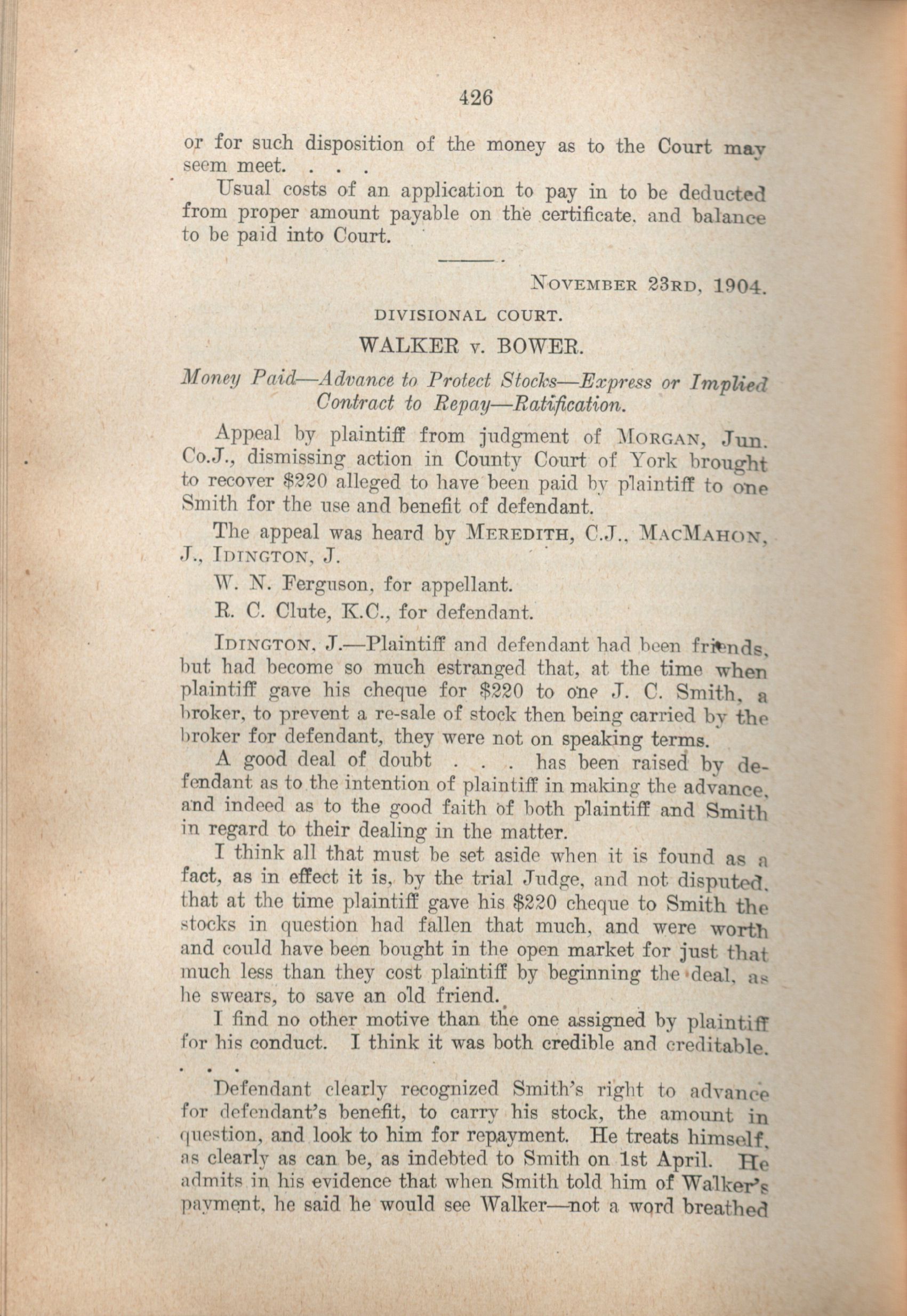 426

or for such disposition of the money as to the Court may seem meet. . . .

Usual costs of an application to pay in to be deducted from proper amount payable on the certificate, and balance to be paid into Court.

NOVEMBER 23RD, 1904.

DIVISIONAL COURT.

WALKER v. BOWER.

Money Paid—Advance to Protect Stocks—Express or Implied Contract to Repay—Ratification.

Appeal by plaintiff from judgment of MORGAN, Jun. Co.J., dismissing action in County Court of York brought to recover $220 alleged to have been paid by plaintiff to one Smith for the use and benefit of defendant.

The appeal was heard by MEREDITH, C.J., MACMAHON, J., IDINGTON, J.

W. N. Ferguson, for appellant.

R. C. Clute, K.C., for defendant.

IDINGTON, J.—Plaintiff and defendant had been friends, but had become so much estranged that, at the time when plaintiff gave his cheque for $220 to one J. C. Smith, a broker, to prevent a re-sale of stock then being carried by the broker for defendant, they were not on speaking terms.

A good deal of doubt . . . has been raised by defendant as to the intention of plaintiff in making the advance, and indeed as to the good faith of both plaintiff and Smith in regard to their dealing in the matter.

I think all that must be set aside when it is found as a fact, as in effect it is, by the trial Judge, and not disputed, that at the time plaintiff gave his $220 cheque to Smith the stocks in question had fallen that much, and were worth and could have been bought in the open market for just that much less than they cost plaintiff by beginning the deal, as he swears, to save an old friend.

I find no other motive than the one assigned by plaintiff for his conduct. I think it was both credible and creditable. . . .

Defendant clearly recognized Smith's right to advance for defendant's benefit, to carry his stock, the amount in question, and look to him for repayment. He treats himself, as clearly as can be, as indebted to Smith on 1st April. He admits in his evidence that when Smith told him of Walker's payment, he said he would see Walker—not a word breathed